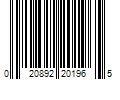 0 20892 20196 5